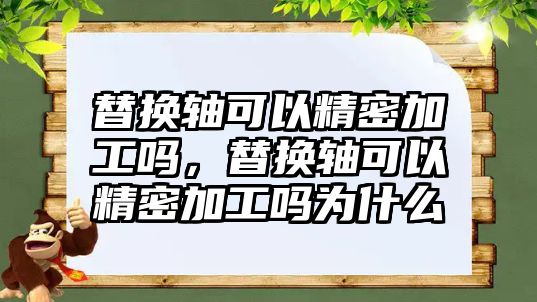 替换轴可以精密加工吗，替换轴可以精密加工吗为什么